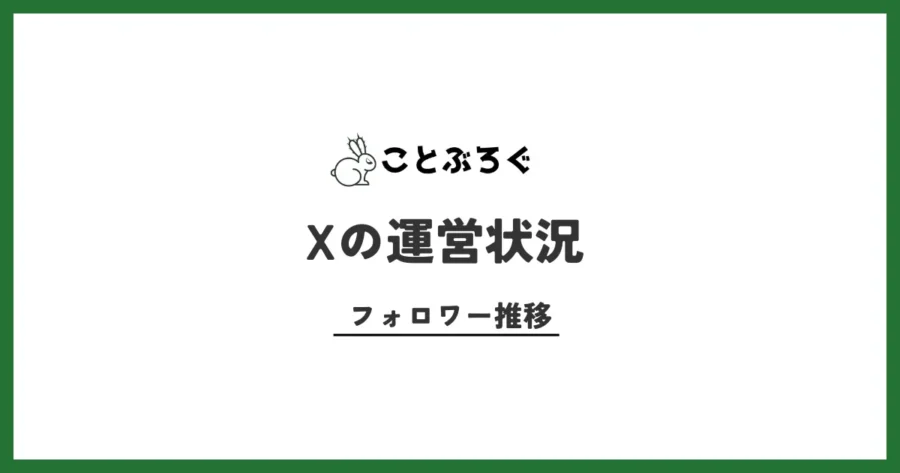 ことぶろぐ

Xの運営状況

フォロワー推移